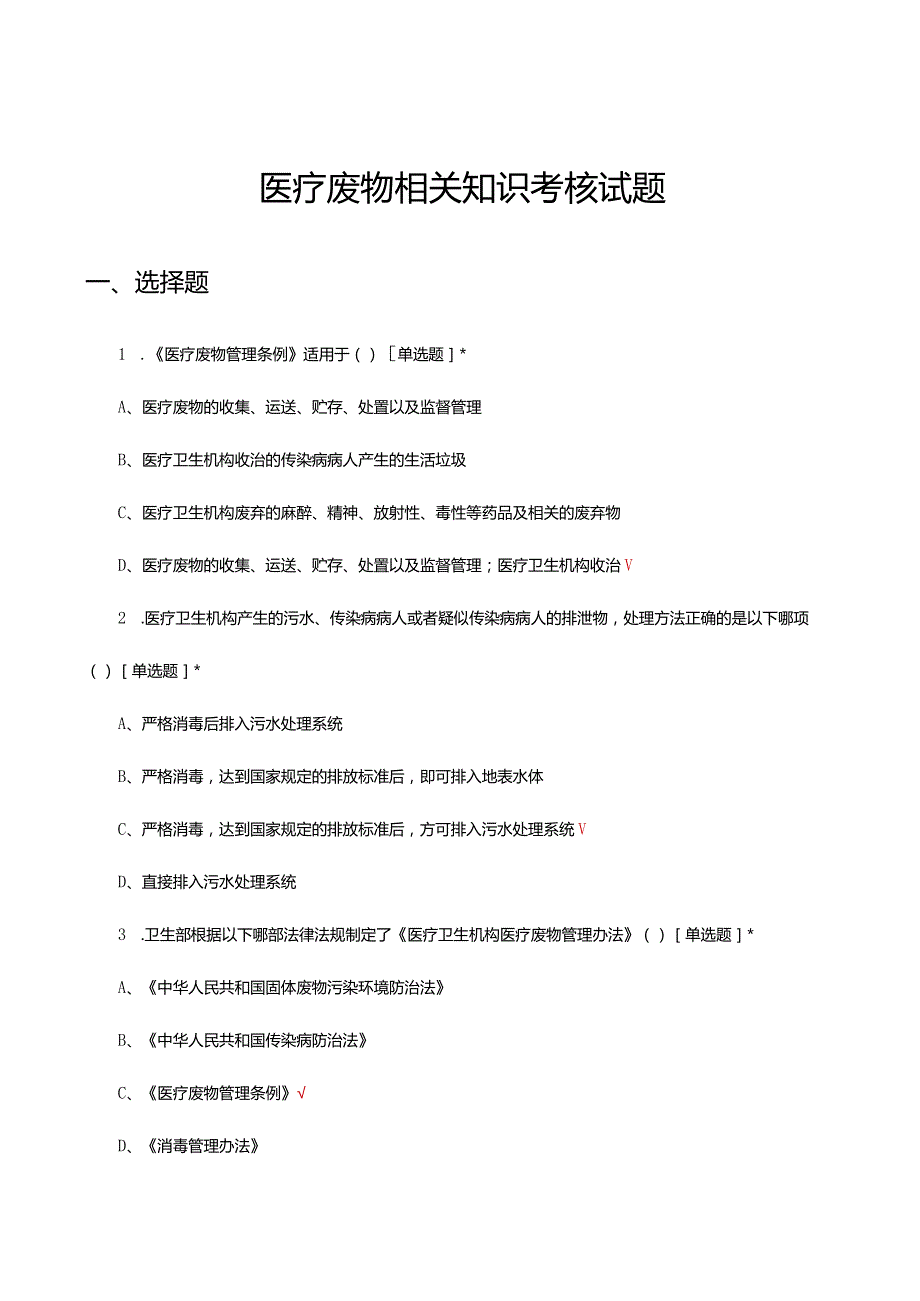 医疗废物相关知识考核试题

一、选择题

1 .《医疗废物管理条例》适用于（ ）［单选题］*

A、医疗废物的收集、运送、贮存、处置以及监督管理

B、医疗卫生机构收治的传染病病人产生的生活垃圾

C、医疗卫生机构废弃的麻醉、精神、放射性、毒性等药品及相关的废弃物

D、医疗废物的收集、运送、贮存、处置以及监督管理；医疗卫生机构收治 V

2 .医疗卫生机构产生的污水、传染病病人或者疑似传染病病人的排泄物，处理方法正确的是以下哪项（ ）［单选题］*

A、严格消毒后排入污水处理系统

B、严格消毒，达到国家规定的排放标准后，即可排入地表水体

C、严格消毒，达到国家规定的排放标准后，方可排入污水处理系统 V

D、直接排入污水处理系统

3 .卫生部根据以下哪部法律法规制定了《医疗卫生机构医疗废物管理办法》（ ）［单选题］*

A、《中华人民共和国固体废物污染环境防治法》

B、《中华人民共和国传染病防治法》

C、《医疗废物管理条例》√

D、《消毒管理办法》